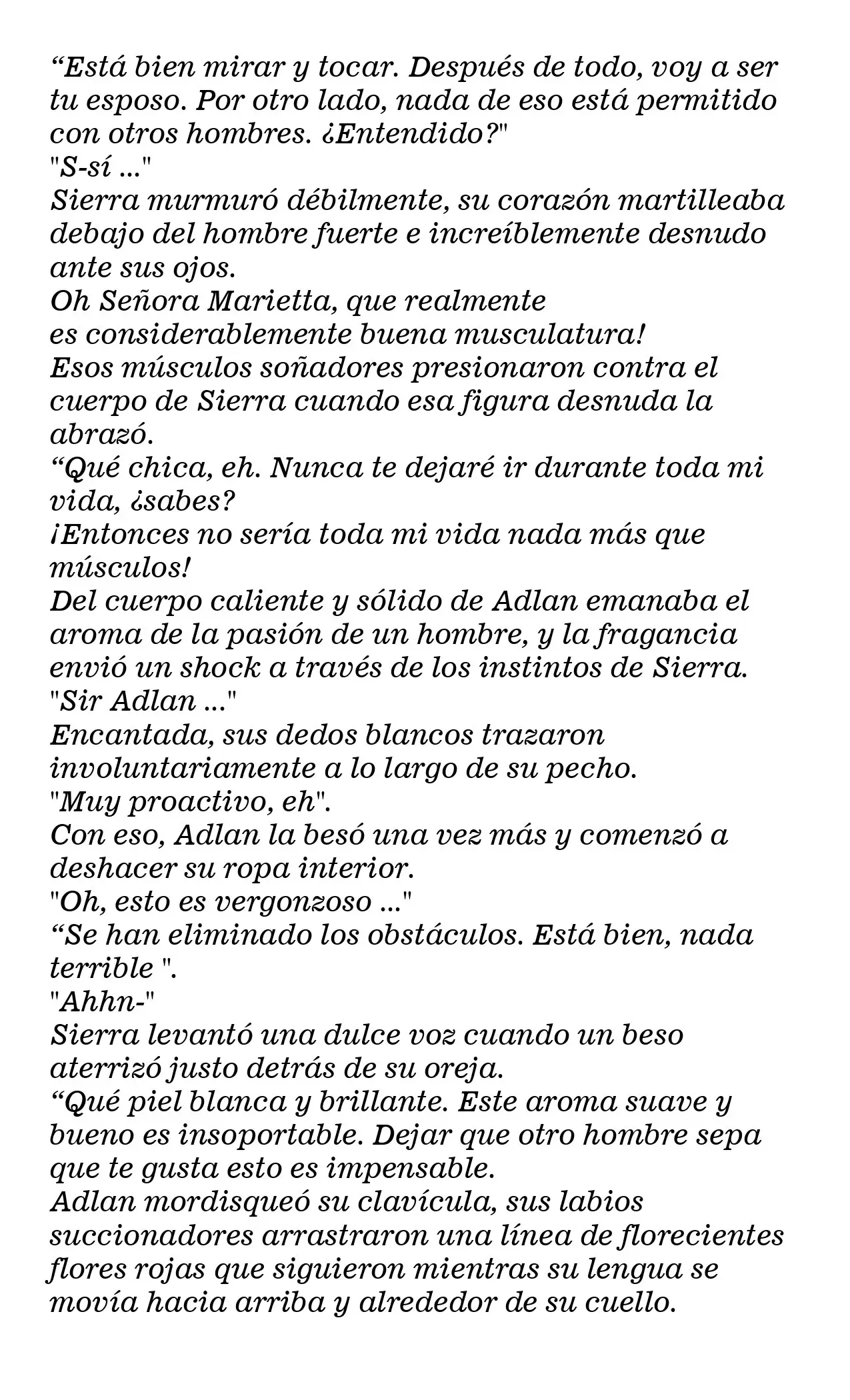 "Está bien mirar y tocar. Después de todo, voy a ser tu esposo. Por otro lado, nada de eso está permitido con otros hombres. ¿Entendido?"

"S-sí ..."

Sierra murmuró débilmente, su corazón martilleaba debajo del hombre fuerte e increíblemente desnudo ante sus ojos.

Oh Señora Marietta, que realmente

es considerablemente buena musculatura!

Esos músculos soñadores presionaron contra el cuerpo de Sierra cuando esa figura desnuda la abrazó.

"Qué chica, eh. Nunca te dejaré ir durante toda mi vida, ¿sabes?

¡Entonces no sería toda mi vida nada más que músculos!

Del cuerpo caliente y sólido de Adlan emanaba el aroma de la pasión de un hombre, y la fragancia envió un shock a través de los instintos de Sierra.

"Sir Adlan ..."

Encantada, sus dedos blancos trazaron involuntariamente a lo largo de su pecho.

"Muy proactivo, eh".

Con eso, Adlan la besó una vez más y comenzó a deshacer su ropa interior.

"Oh, esto es vergonzoso ..."

"Se han eliminado los obstáculos. Está bien, nada terrible ".

"Ahhn-"

Sierra levantó una dulce voz cuando un beso aterrizó justo detrás de su oreja.

"Qué piel blanca y brillante. Este aroma suave y bueno es insoportable. Dejar que otro hombre sepa que te gusta esto es impensable.

Adlan mordisqueó su clavícula, sus labios succionadores arrastraron una línea de florecientes flores rojas que siguieron mientras su lengua se movía hacia arriba y alrededor de su cuello.